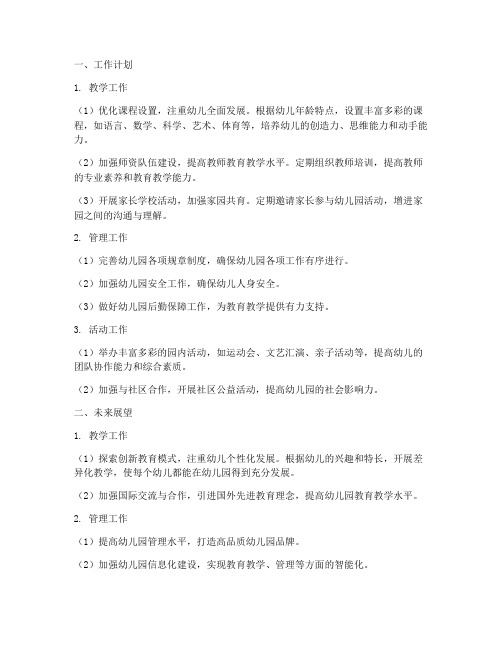 一、工作计划

1. 教学工作

（1）优化课程设置，注重幼儿全面发展。根据幼儿年龄特点，设置丰富多彩的课程，如语言、数学、科学、艺术、体育等，培养幼儿的创造力、思维能力和动手能力。

（2）加强师资队伍建设，提高教师教育教学水平。定期组织教师培训，提高教师的专业素养和教育教学能力。

（3）开展家长学校活动，加强家园共育。定期邀请家长参与幼儿园活动，增进家园之间的沟通与理解。

2. 管理工作

（1）完善幼儿园各项规章制度，确保幼儿园各项工作有序进行。

（2）加强幼儿园安全工作，确保幼儿人身安全。

（3）做好幼儿园后勤保障工作，为教育教学提供有力支持。

3. 活动工作

（1）举办丰富多彩的园内活动，如运动会、文艺汇演、亲子活动等，提高幼儿的团队协作能力和综合素质。

（2）加强与社区合作，开展社区公益活动，提高幼儿园的社会影响力。

二、未来展望

1. 教学工作

（1）探索创新教育模式，注重幼儿个性化发展。根据幼儿的兴趣和特长，开展差异化教学，使每个幼儿都能在幼儿园得到充分发展。

（2）加强国际交流与合作，引进国外先进教育理念，提高幼儿园教育教学水平。

2. 管理工作

（1）提高幼儿园管理水平，打造高品质幼儿园品牌。

（2）加强幼儿园信息化建设，实现教育教学、管理等方面的智能化。